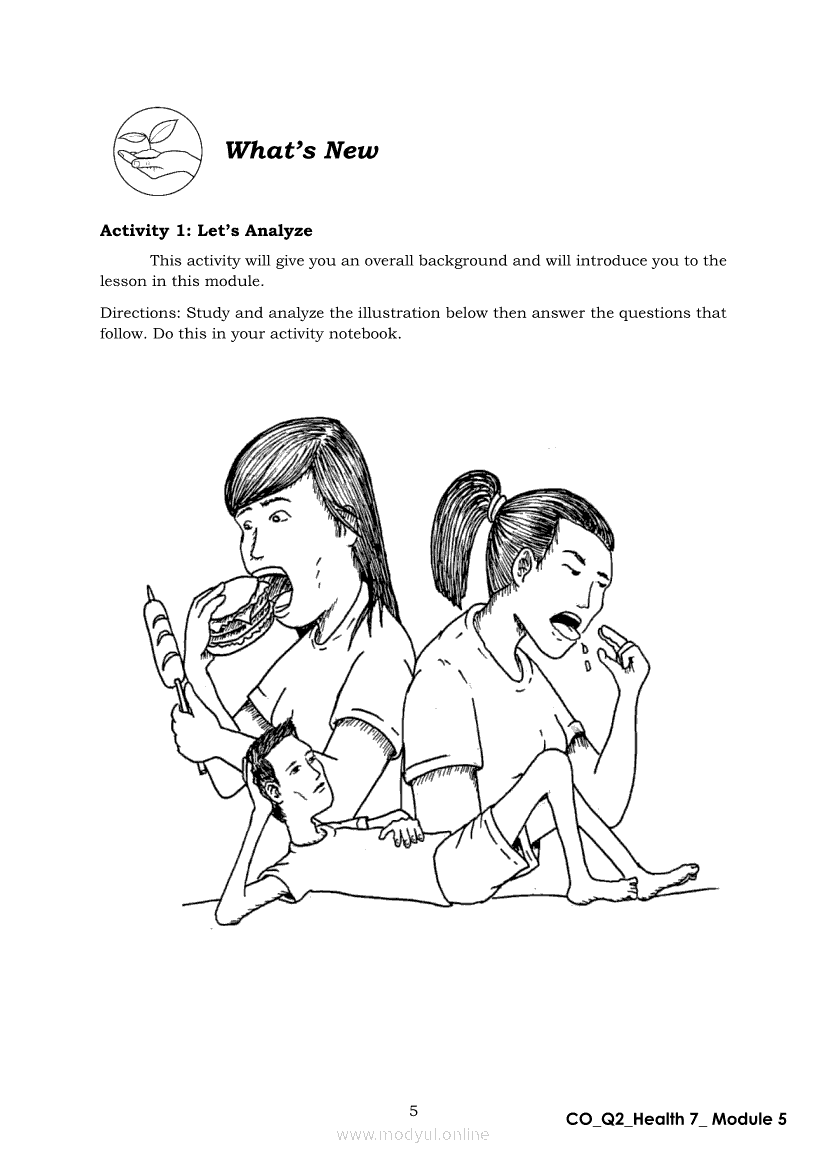 What's New

Activity 1: Let's Analyze

This activity will give you an overall background and will introduce you to the lesson in this module.

Directions: Study and analyze the illustration below then answer the questions that follow. Do this in your activity notebook.

5

CO_Q2_Health 7_ Module 5

www.modyul.online